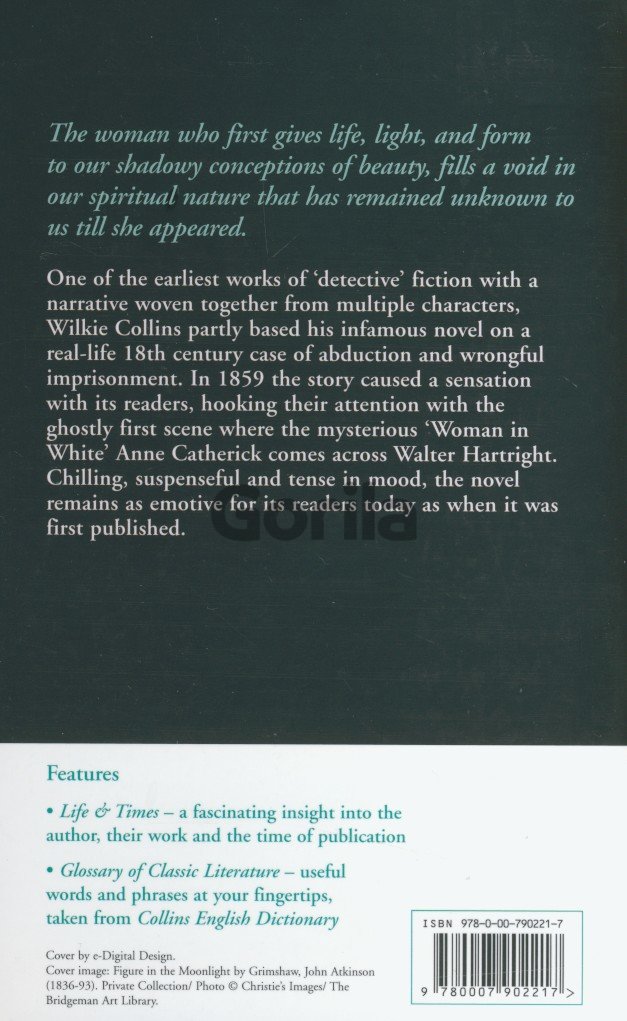 The woman who first gives life, light, and form to our shadowy conceptions of beauty, fills a void in our spiritual nature that has remained unknown to us till she appeared.

One of the earliest works of 'detective' fiction with a narrative woven together from multiple characters, Wilkie Collins partly based his infamous novel on a real-life 18th century case of abduction and wrongful imprisonment. In 1859 the story caused a sensation with its readers, hooking their attention with the ghostly first scene where the mysterious 'Woman in White' Anne Catherick comes across Walter Hartright. Chilling, suspenseful and tense in mood, the novel remains as emotive for its readers today as when it was first published.

Gorila

Features

• Life & Times – a fascinating insight into the author, their work and the time of publication

• Glossary of Classic Literature – useful words and phrases at your fingertips, taken from Collins English Dictionary

Cover by e-Digital Design.
Cover image: Figure in the Moonlight by Grimshaw, John Atkinson (1836-93). Private Collection/ Photo © Christie's Images/ The Bridgeman Art Library.

ISBN 978-0-00-790221-7

9 780007 902217 >